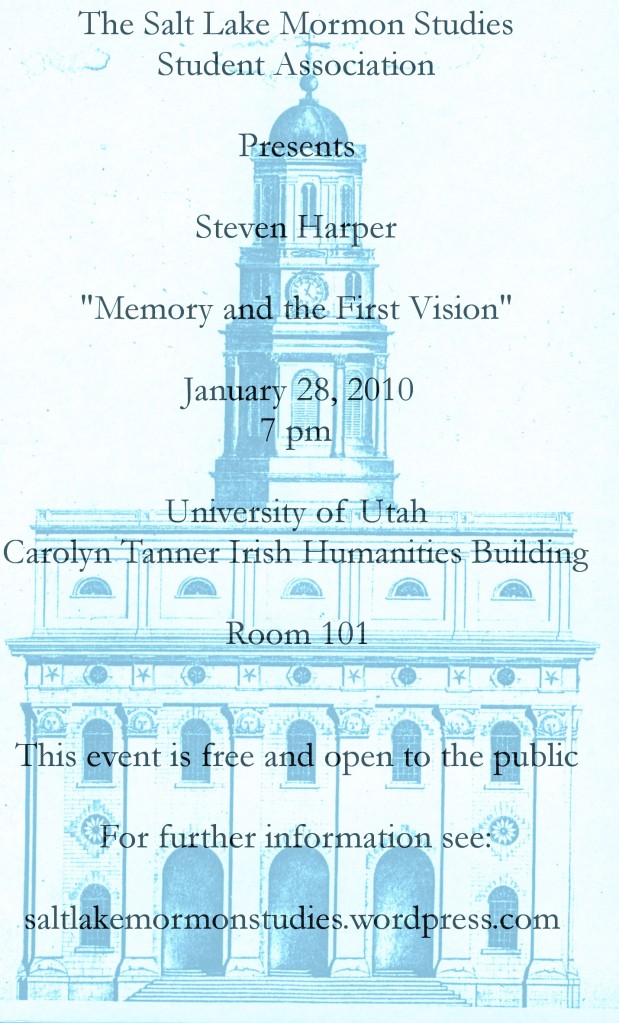 The Salt Lake Mormon Studies Student Association

Presents

Steven Harper

"Memory and the First Vision"

January 28, 2010
7 pm

University of Utah
Carolyn Tanner Irish Humanities Building

Room 101

This event is free and open to the public

For further information see:

saltlakemormonstudies.wordpress.com